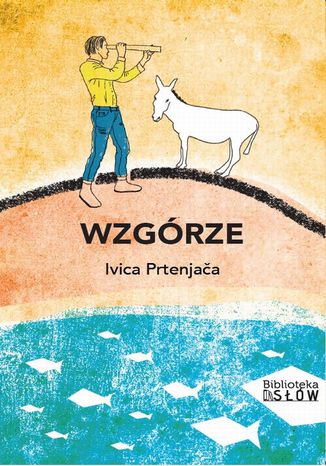 WZGÓRZE

Ivica Prtenjača

Biblioteka
SŁÓW